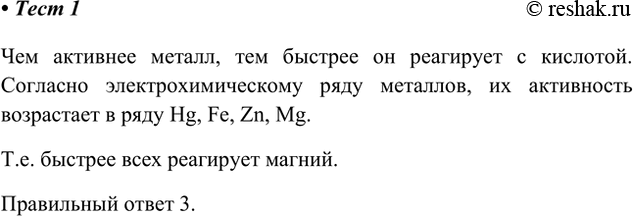 • Тест 1

© reshak.ru

Чем активнее металл, тем быстрее он реагирует с кислотой. Согласно электрохимическому ряду металлов, их активность возрастает в ряду Hg, Fe, Zn, Mg.

Т.е. быстрее всех реагирует магний.

Правильный ответ 3.